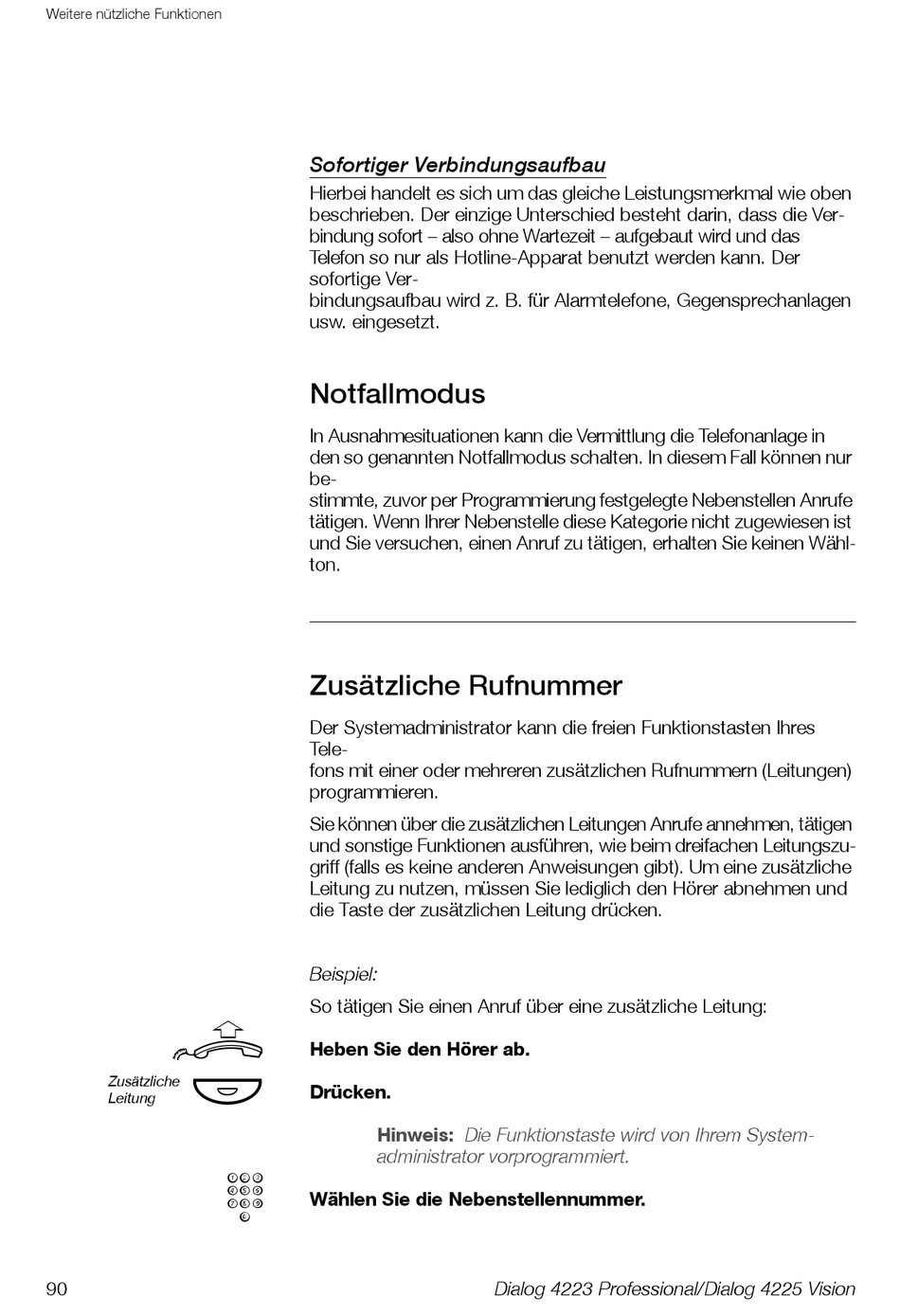 Weitere nützliche Funktionen

Sofortiger Verbindungsaufbau

Hierbei handelt es sich um das gleiche Leistungsmerkmal wie oben beschrieben. Der einzige Unterschied besteht darin, dass die Verbindung sofort – also ohne Wartezeit – aufgebaut wird und das Telefon so nur als Hotline-Apparat benutzt werden kann. Der sofortige Verbindungsaufbau wird z. B. für Alarmtelefone, Gegensprechanlagen usw. eingesetzt.

Notfallmodus

In Ausnahmesituationen kann die Vermittlung die Telefonanlage in den so genannten Notfallmodus schalten. In diesem Fall können nur bestimmte, zuvor per Programmierung festgelegte Nebenstellen Anrufe tätigen. Wenn Ihrer Nebenstelle diese Kategorie nicht zugewiesen ist und Sie versuchen, einen Anruf zu tätigen, erhalten Sie keinen Wählton.

Zusätzliche Rufnummer

Der Systemadministrator kann die freien Funktionstasten Ihres Telefons mit einer oder mehreren zusätzlichen Rufnummern (Leitungen) programmieren.

Sie können über die zusätzlichen Leitungen Anrufe annehmen, tätigen und sonstige Funktionen ausführen, wie beim dreifachen Leitungszugriff (falls es keine anderen Anweisungen gibt). Um eine zusätzliche Leitung zu nutzen, müssen Sie lediglich den Hörer abnehmen und die Taste der zusätzlichen Leitung drücken.

Beispiel:

So tätigen Sie einen Anruf über eine zusätzliche Leitung:

Heben Sie den Hörer ab.

Zusätzliche Leitung

Drücken.

Hinweis: Die Funktionstaste wird von Ihrem Systemadministrator vorprogrammiert.

Wählen Sie die Nebenstellennummer.

90

Dialog 4223 Professional/Dialog 4225 Vision